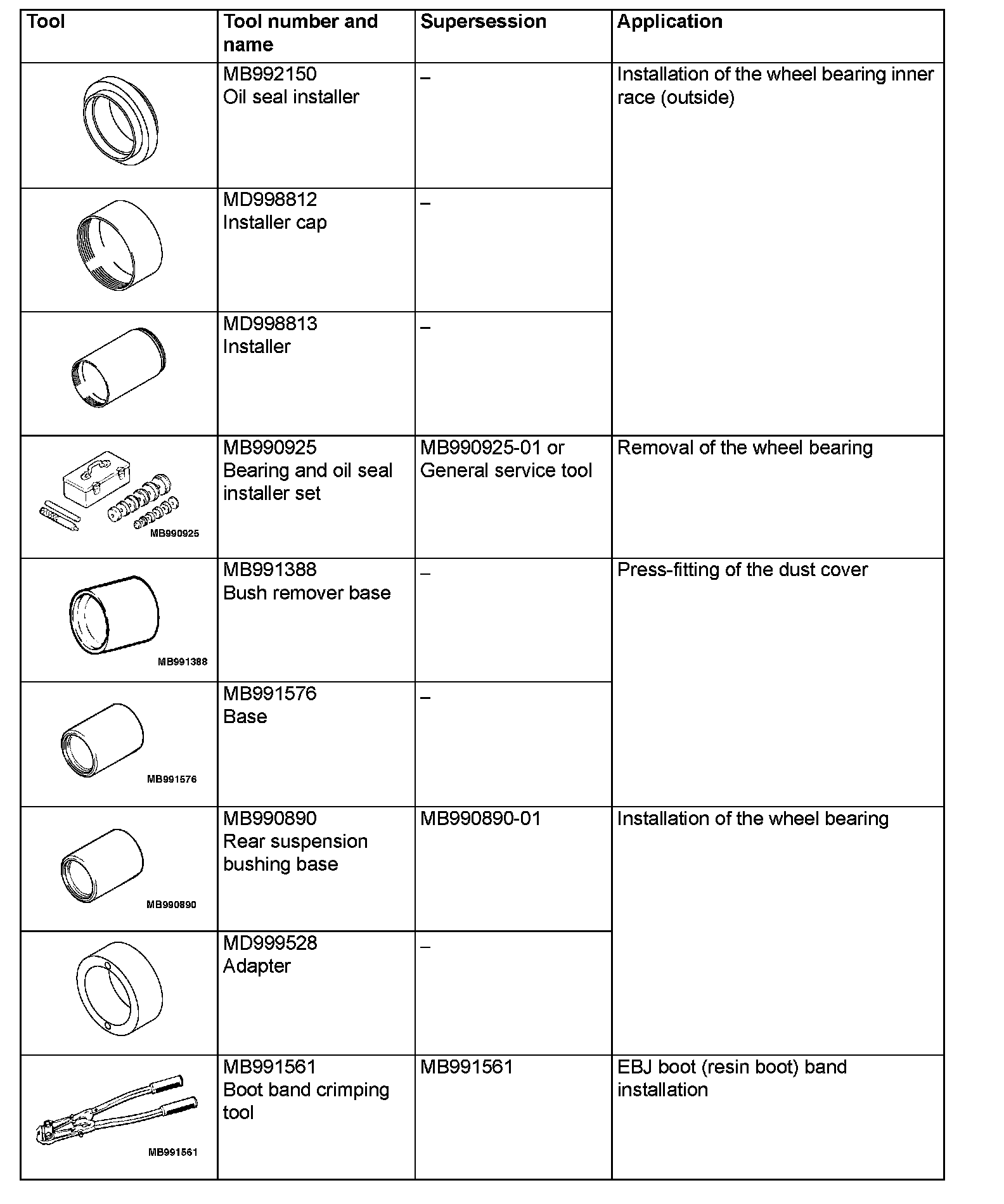 | Tool | Tool number and name | Supersession | Application |
|---|---|---|---|
| | MB992150 Oil seal installer | – | Installation of the wheel bearing inner race (outside) |
| | MD998812 Installer cap | – | |
| | MD998813 Installer | – | |
| MB990925 | MB990925 Bearing and oil seal installer set | MB990925-01 or General service tool | Removal of the wheel bearing |
| MB991388 | MB991388 Bush remover base | – | Press-fitting of the dust cover |
| MB991576 | MB991576 Base | – | |
| MB990890 | MB990890 Rear suspension bushing base | MB990890-01 | Installation of the wheel bearing |
| | MD999528 Adapter | – | |
| MB991561 | MB991561 Boot band crimping tool | MB991561 | EBJ boot (resin boot) band installation |